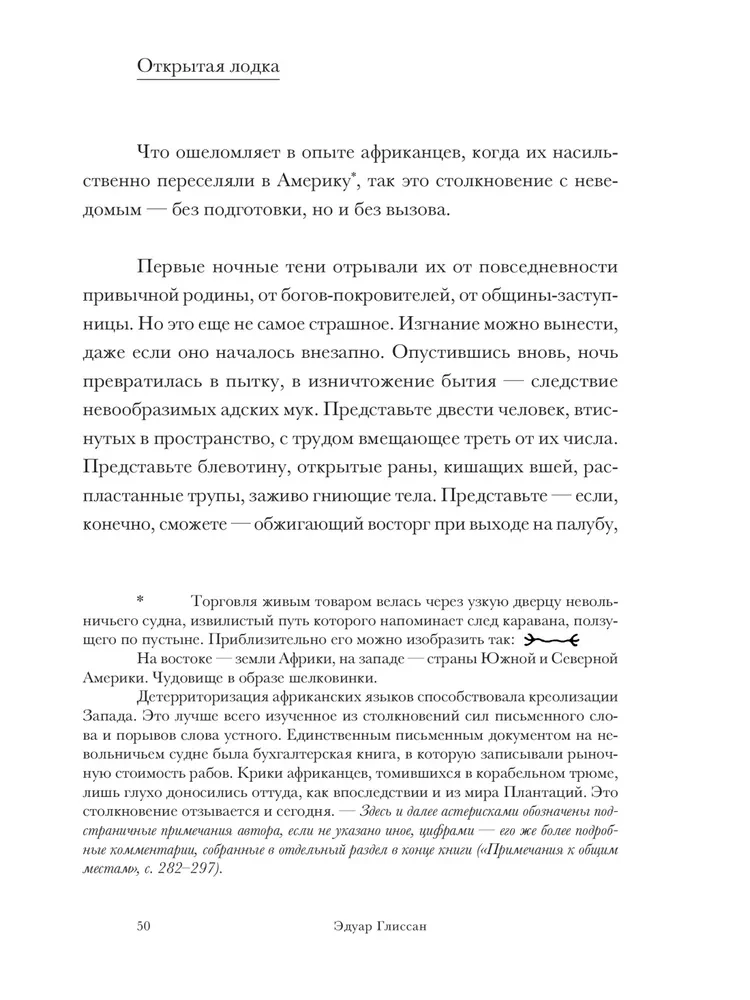 Открытая лодка

Что ошеломляет в опыте африканцев, когда их насильственно переселяли в Америку*, так это столкновение с неведомым — без подготовки, но и без вызова.

Первые ночные тени отрывали их от повседневности привычной родины, от богов-покровителей, от общины-заступницы. Но это еще не самое страшное. Изгнание можно вынести, даже если оно началось внезапно. Опустившись вновь, ночь превратилась в пытку, в изничтожение бытия — следствие невообразимых адских мук. Представьте двести человек, втиснутых в пространство, с трудом вмещающее треть от их числа. Представьте блевотину, открытые раны, кишащих вшей, распластанные трупы, заживо гниющие тела. Представьте — если, конечно, сможете — обжигающий восторг при выходе на палубу,

* Торговля живым товаром велась через узкую дверцу невольничьего судна, извилистый путь которого напоминает след каравана, ползущего по пустыне. Приблизительно его можно изобразить так:
На востоке — земли Африки, на западе — страны Южной и Северной Америки. Чудовище в образе шелковинки.
Детерриторизация африканских языков способствовала креолизации Запада. Это лучше всего изученное из столкновений сил письменного слова и порывов слова устного. Единственным письменным документом на невольничьем судне была бухгалтерская книга, в которую записывали рыночную стоимость рабов. Крики африканцев, томившихся в корабельном трюме, лишь глухо доносились оттуда, как впоследствии и из мира Плантаций. Это столкновение отзывается и сегодня. — Здесь и далее астерисками обозначены подстраничные примечания автора, если не указано иное, цифрами — его же более подробные комментарии, собранные в отдельный раздел в конце книги («Примечания к общим местам», с. 282–297).

50 Эдуар Глиссан